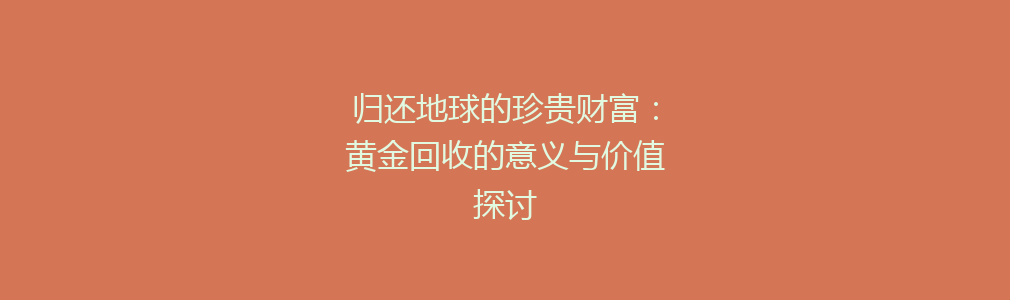 归还地球的珍贵财富：黄金回收的意义与价值探讨